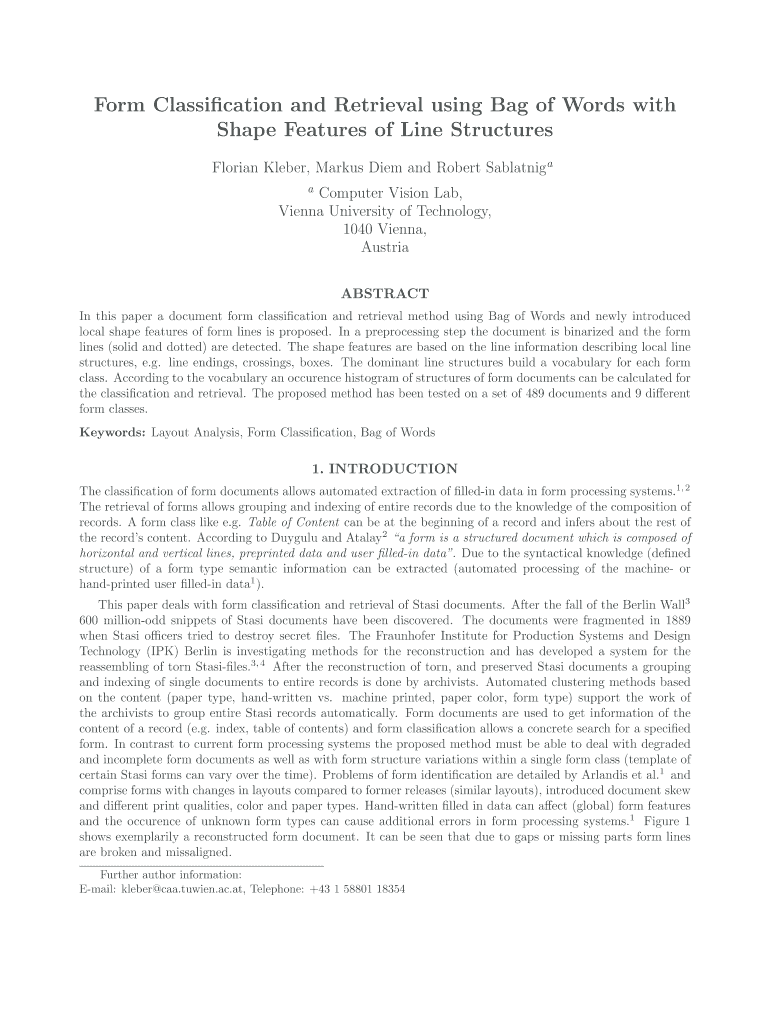 Form Classification and Retrieval using Bag of Words with Shape Features of Line Structures

Florian Kleber, Markus Diem and Robert Sablatnig$^a$

$^a$ Computer Vision Lab,
Vienna University of Technology,
1040 Vienna,
Austria

ABSTRACT

In this paper a document form classification and retrieval method using Bag of Words and newly introduced local shape features of form lines is proposed. In a preprocessing step the document is binarized and the form lines (solid and dotted) are detected. The shape features are based on the line information describing local line structures, e.g. line endings, crossings, boxes. The dominant line structures build a vocabulary for each form class. According to the vocabulary an occurence histogram of structures of form documents can be calculated for the classification and retrieval. The proposed method has been tested on a set of 489 documents and 9 different form classes.

Keywords: Layout Analysis, Form Classification, Bag of Words

1. INTRODUCTION

The classification of form documents allows automated extraction of filled-in data in form processing systems.$^{1,2}$ The retrieval of forms allows grouping and indexing of entire records due to the knowledge of the composition of records. A form class like e.g. Table of Content can be at the beginning of a record and infers about the rest of the record's content. According to Duygulu and Atalay$^2$ "a form is a structured document which is composed of horizontal and vertical lines, preprinted data and user filled-in data". Due to the syntactical knowledge (defined structure) of a form type semantic information can be extracted (automated processing of the machine- or hand-printed user filled-in data$^1$).

This paper deals with form classification and retrieval of Stasi documents. After the fall of the Berlin Wall$^3$ 600 million-odd snippets of Stasi documents have been discovered. The documents were fragmented in 1889 when Stasi officers tried to destroy secret files. The Fraunhofer Institute for Production Systems and Design Technology (IPK) Berlin is investigating methods for the reconstruction and has developed a system for the reassembling of torn Stasi-files.$^{3,4}$ After the reconstruction of torn, and preserved Stasi documents a grouping and indexing of single documents to entire records is done by archivists. Automated clustering methods based on the content (paper type, hand-written vs. machine printed, paper color, form type) support the work of the archivists to group entire Stasi records automatically. Form documents are used to get information of the content of a record (e.g. index, table of contents) and form classification allows a concrete search for a specified form. In contrast to current form processing systems the proposed method must be able to deal with degraded and incomplete form documents as well as with form structure variations within a single form class (template of certain Stasi forms can vary over the time). Problems of form identification are detailed by Arlandis et al.$^1$ and comprise forms with changes in layouts compared to former releases (similar layouts), introduced document skew and different print qualities, color and paper types. Hand-written filled in data can affect (global) form features and the occurence of unknown form types can cause additional errors in form processing systems.$^1$ Figure 1 shows exemplarily a reconstructed form document. It can be seen that due to gaps or missing parts form lines are broken and missaligned.

Further author information:
E-mail: kleber@caa.tuwien.ac.at, Telephone: +43 1 58801 18354